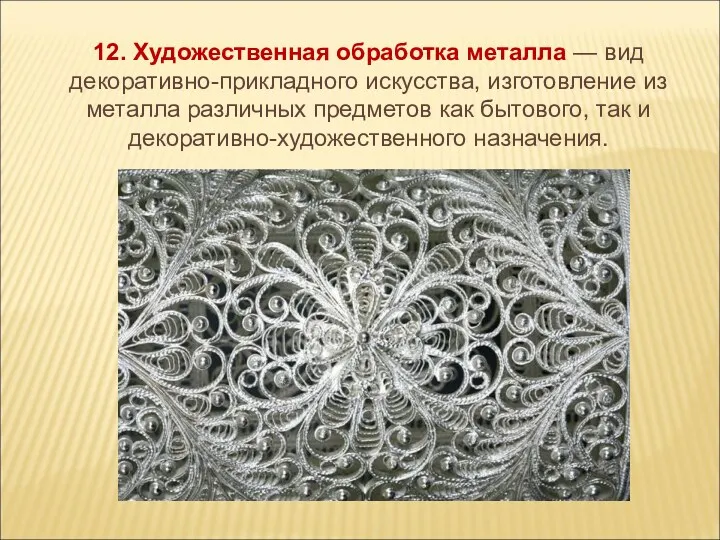 12. Художественная обработка металла — вид декоративно-прикладного искусства, изготовление из металла различных предметов как бытового, так и декоративно-художественного назначения.